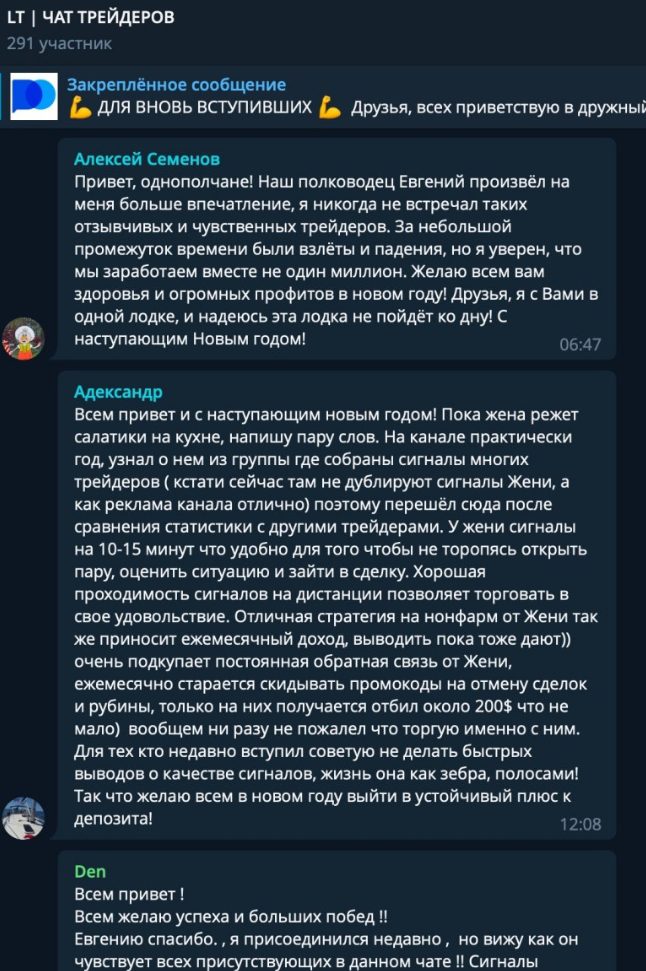 LT | ЧАТ ТРЕЙДЕРОВ
291 участник

Закреплённое сообщение
💪 ДЛЯ ВНОВЬ ВСТУПИВШИХ 💪 Друзья, всех приветствую в дружный

Алексей Семенов
Привет, однополчане! Наш полководец Евгений произвёл на меня больше впечатление, я никогда не встречал таких отзывчивых и чувственных трейдеров. За небольшой промежуток времени были взлёты и падения, но я уверен, что мы заработаем вместе не один миллион. Желаю всем вам здоровья и огромных профитов в новом году! Друзья, я с Вами в одной лодке, и надеюсь эта лодка не пойдёт ко дну! С наступающим Новым годом!
06:47

Адександр
Всем привет и с наступающим новым годом! Пока жена режет салатики на кухне, напишу пару слов. На канале практически год, узнал о нем из группы где собраны сигналы многих трейдеров ( кстати сейчас там не дублируют сигналы Жени, а как реклама канала отлично) поэтому перешёл сюда после сравнения статистики с другими трейдерами. У жени сигналы на 10-15 минут что удобно для того чтобы не торопясь открыть пару, оценить ситуацию и зайти в сделку. Хорошая проходимость сигналов на дистанции позволяет торговать в свое удовольствие. Отличная стратегия на нонфарм от Жени так же приносит ежемесячный доход, выводить пока тоже дают)) очень подкупает постоянная обратная связь от Жени, ежемесячно старается скидывать промокоды на отмену сделок и рубины, только на них получается отбил около 200$ что не мало) вообщем ни разу не пожалел что торгую именно с ним. Для тех кто недавно вступил советую не делать быстрых выводов о качестве сигналов, жизнь она как зебра, полосами! Так что желаю всем в новом году выйти в устойчивый плюс к депозита!
12:08

Den
Всем привет !
Всем желаю успеха и больших побед !!
Евгению спасибо. , я присоединился недавно , но вижу как он чувствует всех присутствующих в данном чате !! Сигналы